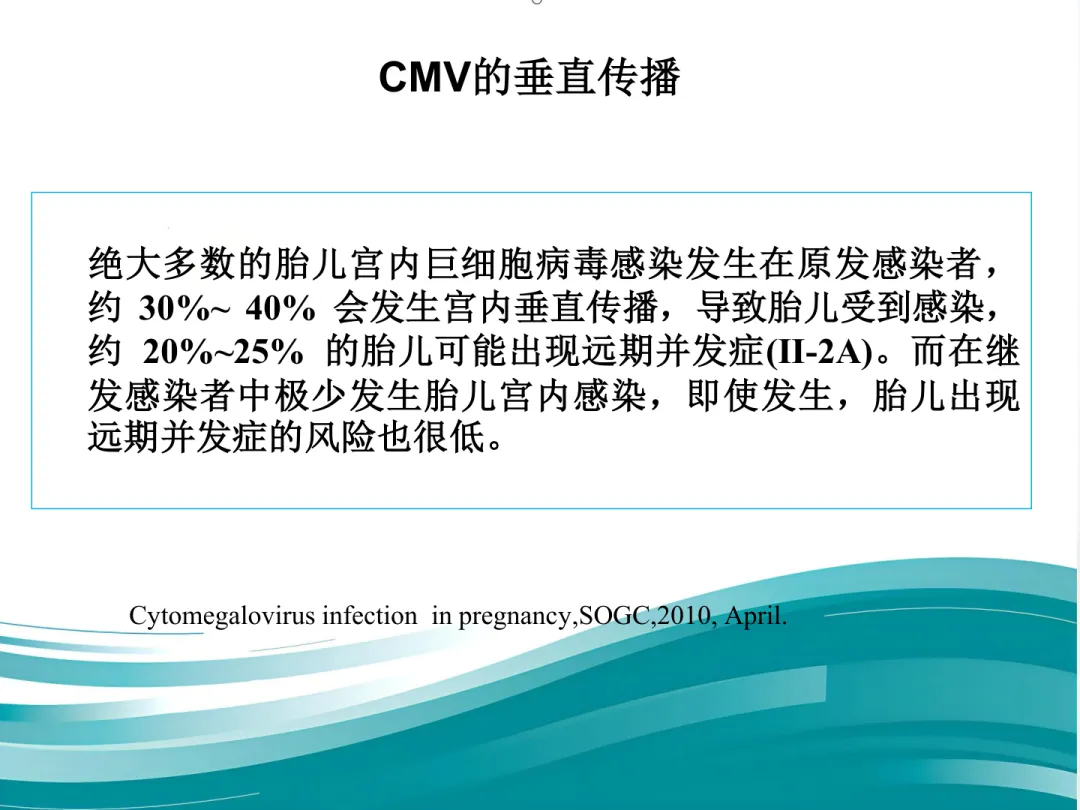 CMV的垂直传播

绝大多数的胎儿宫内巨细胞病毒感染发生在原发感染者，约 30%~ 40% 会发生宫内垂直传播，导致胎儿受到感染，约 20%~25% 的胎儿可能出现远期并发症(II-2A)。而在继发感染者中极少发生胎儿宫内感染，即使发生，胎儿出现远期并发症的风险也很低。

Cytomegalovirus infection in pregnancy,SOGC,2010, April.